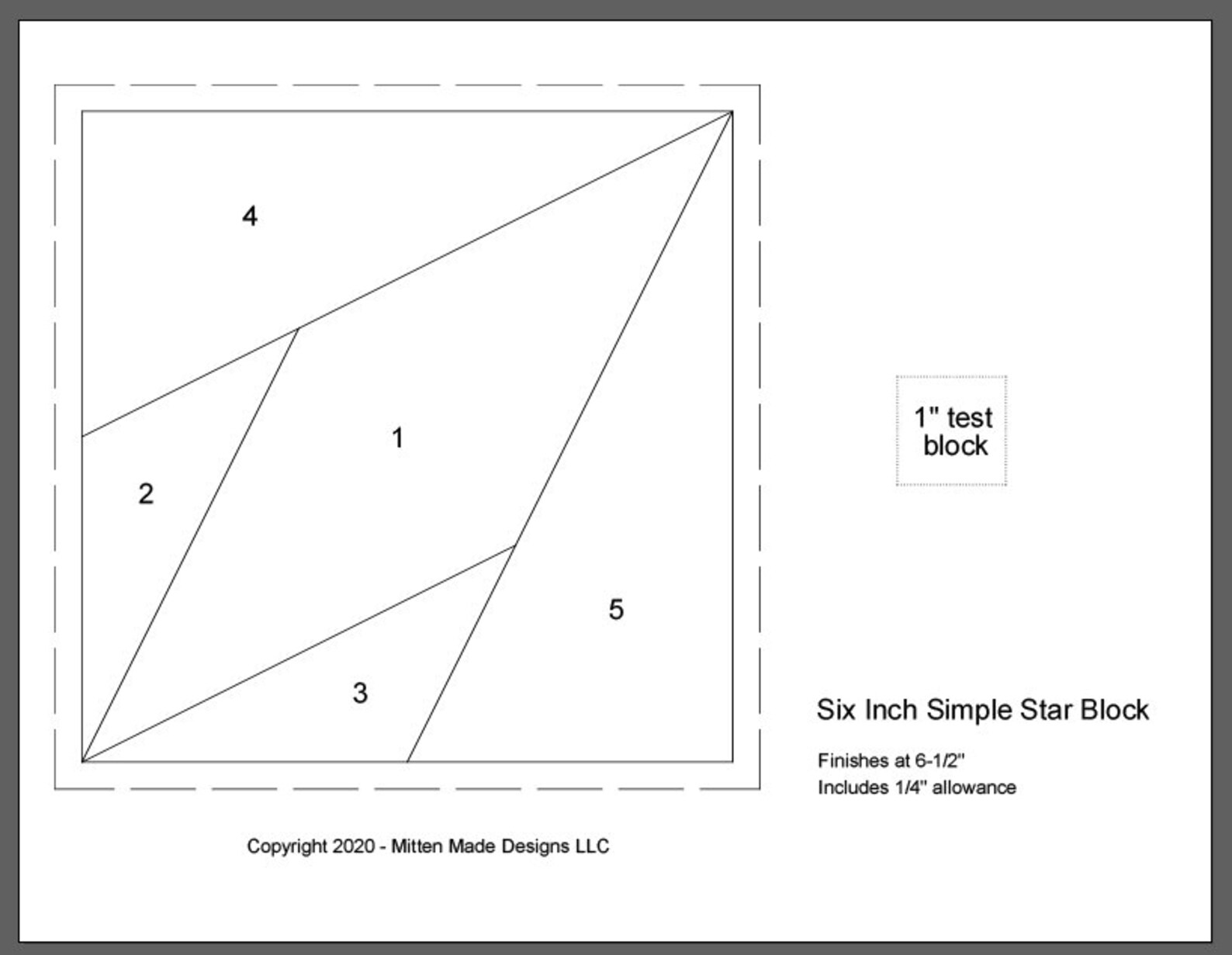 4

1

2

5

3

1" test block

Six Inch Simple Star Block

Finishes at 6-1/2"
Includes 1/4" allowance

Copyright 2020 - Mitten Made Designs LLC